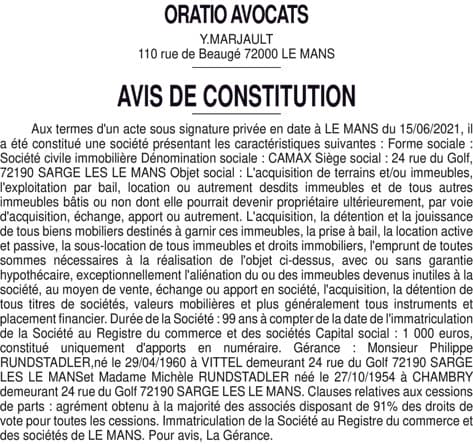 ORATIO AVOCATS

Y.MARJAULT
110 rue de Beaugé 72000 LE MANS

AVIS DE CONSTITUTION

Aux termes d'un acte sous signature privée en date à LE MANS du 15/06/2021, il a été constitué une société présentant les caractéristiques suivantes : Forme sociale : Société civile immobilière Dénomination sociale : CAMAX Siège social : 24 rue du Golf, 72190 SARGE LES LE MANS Objet social : L'acquisition de terrains et/ou immeubles, l'exploitation par bail, location ou autrement desdits immeubles et de tous autres immeubles bâtis ou non dont elle pourrait devenir propriétaire ultérieurement, par voie d'acquisition, échange, apport ou autrement. L'acquisition, la détention et la jouissance de tous biens mobiliers destinés à garnir ces immeubles, la prise à bail, la location active et passive, la sous-location de tous immeubles et droits immobiliers, l'emprunt de toutes sommes nécessaires à la réalisation de l'objet ci-dessus, avec ou sans garantie hypothécaire, exceptionnellement l'aliénation du ou des immeubles devenus inutiles à la société, au moyen de vente, échange ou apport en société, l'acquisition, la détention de tous titres de sociétés, valeurs mobilières et plus généralement tous instruments et placement financier. Durée de la Société : 99 ans à compter de la date de l'immatriculation de la Société au Registre du commerce et des sociétés Capital social : 1 000 euros, constitué uniquement d'apports en numéraire. Gérance : Monsieur Philippe RUNDSTADLER,né le 29/04/1960 à VITTEL demeurant 24 rue du Golf 72190 SARGE LES LE MANSet Madame Michèle RUNDSTADLER néé le 27/10/1954 à CHAMBRY demeurant 24 rue du Golf 72190 SARGE LES LE MANS. Clauses relatives aux cessions de parts : agrément obtenu à la majorité des associés disposant de 91% des droits de vote pour toutes les cessions. Immatriculation de la Société au Registre du commerce et des sociétés de LE MANS. Pour avis, La Gérance.